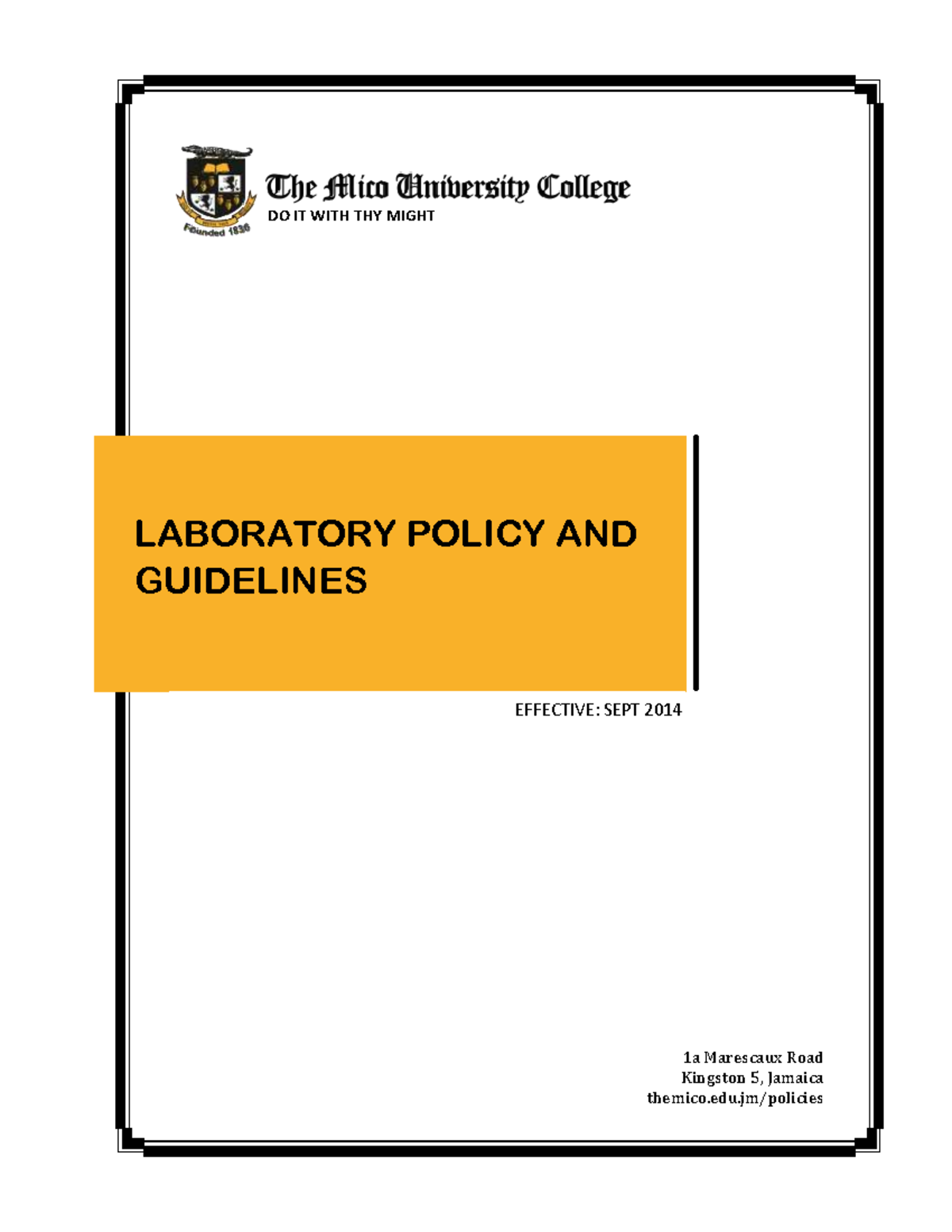 Founded 1836

The Mico University College
DO IT WITH THY MIGHT

LABORATORY POLICY AND GUIDELINES

EFFECTIVE: SEPT 2014

1a Marescaux Road
Kingston 5, Jamaica
themico.edu.jm/policies